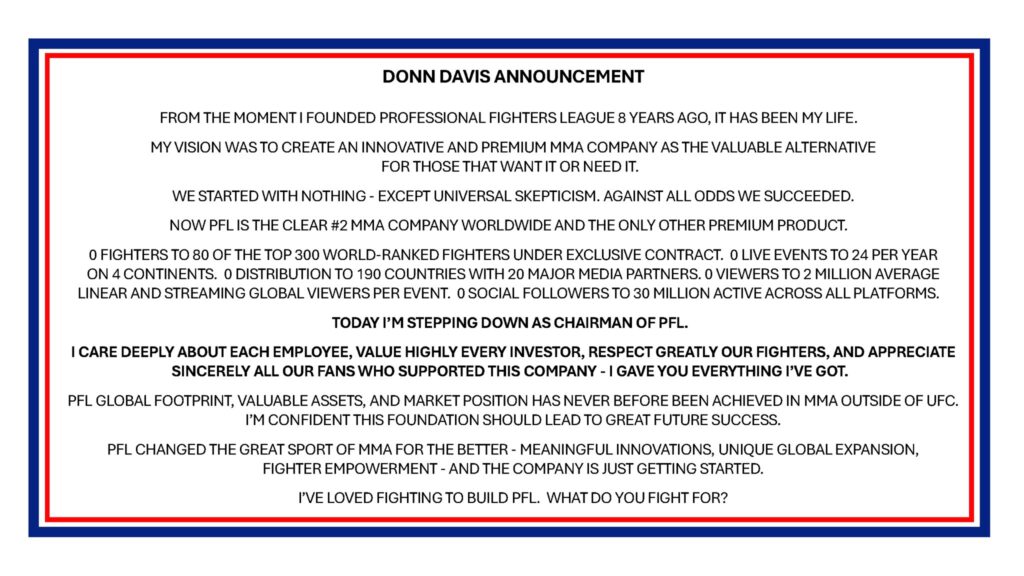 DONN DAVIS ANNOUNCEMENT

FROM THE MOMENT I FOUNDED PROFESSIONAL FIGHTERS LEAGUE 8 YEARS AGO, IT HAS BEEN MY LIFE.

MY VISION WAS TO CREATE AN INNOVATIVE AND PREMIUM MMA COMPANY AS THE VALUABLE ALTERNATIVE FOR THOSE THAT WANT IT OR NEED IT.

WE STARTED WITH NOTHING - EXCEPT UNIVERSAL SKEPTICISM. AGAINST ALL ODDS WE SUCCEEDED.

NOW PFL IS THE CLEAR #2 MMA COMPANY WORLDWIDE AND THE ONLY OTHER PREMIUM PRODUCT.

0 FIGHTERS TO 80 OF THE TOP 300 WORLD-RANKED FIGHTERS UNDER EXCLUSIVE CONTRACT. 0 LIVE EVENTS TO 24 PER YEAR ON 4 CONTINENTS. 0 DISTRIBUTION TO 190 COUNTRIES WITH 20 MAJOR MEDIA PARTNERS. 0 VIEWERS TO 2 MILLION AVERAGE LINEAR AND STREAMING GLOBAL VIEWERS PER EVENT. 0 SOCIAL FOLLOWERS TO 30 MILLION ACTIVE ACROSS ALL PLATFORMS.

TODAY I'M STEPPING DOWN AS CHAIRMAN OF PFL.

I CARE DEEPLY ABOUT EACH EMPLOYEE, VALUE HIGHLY EVERY INVESTOR, RESPECT GREATLY OUR FIGHTERS, AND APPRECIATE SINCERELY ALL OUR FANS WHO SUPPORTED THIS COMPANY - I GAVE YOU EVERYTHING I'VE GOT.

PFL GLOBAL FOOTPRINT, VALUABLE ASSETS, AND MARKET POSITION HAS NEVER BEFORE BEEN ACHIEVED IN MMA OUTSIDE OF UFC. I'M CONFIDENT THIS FOUNDATION SHOULD LEAD TO GREAT FUTURE SUCCESS.

PFL CHANGED THE GREAT SPORT OF MMA FOR THE BETTER - MEANINGFUL INNOVATIONS, UNIQUE GLOBAL EXPANSION, FIGHTER EMPOWERMENT - AND THE COMPANY IS JUST GETTING STARTED.

I'VE LOVED FIGHTING TO BUILD PFL. WHAT DO YOU FIGHT FOR?